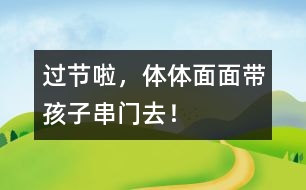 过节啦，体体面面带孩子串门去！